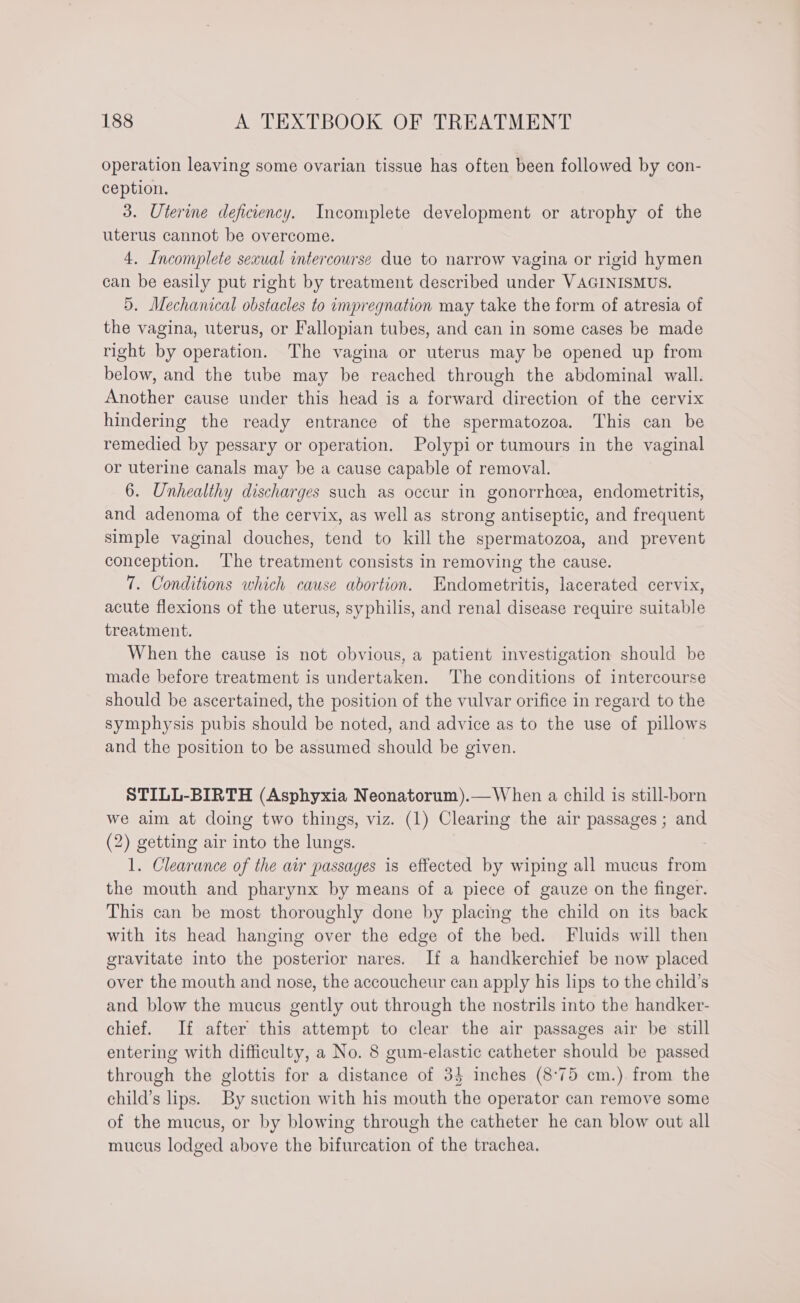 188 A TEXTBOOK OF TREATMENT

operation leaving some ovarian tissue has often been followed by conception.

3. Uterine deficiency. Incomplete development or atrophy of the uterus cannot be overcome.

4. Incomplete sexual intercourse due to narrow vagina or rigid hymen can be easily put right by treatment described under VAGINISMUS.

5. Mechanical obstacles to impregnation may take the form of atresia of the vagina, uterus, or Fallopian tubes, and can in some cases be made right by operation. The vagina or uterus may be opened up from below, and the tube may be reached through the abdominal wall. Another cause under this head is a forward direction of the cervix hindering the ready entrance of the spermatozoa. This can be remedied by pessary or operation. Polypi or tumours in the vaginal or uterine canals may be a cause capable of removal.

6. Unhealthy discharges such as occur in gonorrhœa, endometritis, and adenoma of the cervix, as well as strong antiseptic, and frequent simple vaginal douches, tend to kill the spermatozoa, and prevent conception. The treatment consists in removing the cause.

7. Conditions which cause abortion. Endometritis, lacerated cervix, acute flexions of the uterus, syphilis, and renal disease require suitable treatment.

When the cause is not obvious, a patient investigation should be made before treatment is undertaken. The conditions of intercourse should be ascertained, the position of the vulvar orifice in regard to the symphysis pubis should be noted, and advice as to the use of pillows and the position to be assumed should be given.

STILL-BIRTH (Asphyxia Neonatorum).—When a child is still-born we aim at doing two things, viz. (1) Clearing the air passages; and (2) getting air into the lungs.

1. Clearance of the air passages is effected by wiping all mucus from the mouth and pharynx by means of a piece of gauze on the finger. This can be most thoroughly done by placing the child on its back with its head hanging over the edge of the bed. Fluids will then gravitate into the posterior nares. If a handkerchief be now placed over the mouth and nose, the accoucheur can apply his lips to the child's and blow the mucus gently out through the nostrils into the handkerchief. If after this attempt to clear the air passages air be still entering with difficulty, a No. 8 gum-elastic catheter should be passed through the glottis for a distance of $3\frac{1}{2}$ inches (8·75 cm.) from the child's lips. By suction with his mouth the operator can remove some of the mucus, or by blowing through the catheter he can blow out all mucus lodged above the bifurcation of the trachea.